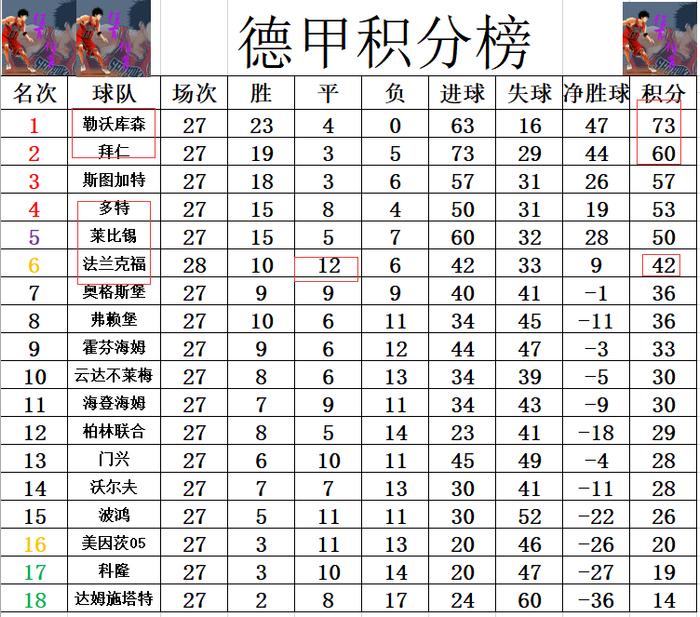 德甲积分榜

| 名次 | 球队 | 场次 | 胜 | 平 | 负 | 进球 | 失球 | 净胜球 | 积分 |
|---|---|---|---|---|---|---|---|---|---|
| 1 | 勒沃库森 | 27 | 23 | 4 | 0 | 63 | 16 | 47 | 73 |
| 2 | 拜仁 | 27 | 19 | 3 | 5 | 73 | 29 | 44 | 60 |
| 3 | 斯图加特 | 27 | 18 | 3 | 6 | 57 | 31 | 26 | 57 |
| 4 | 多特 | 27 | 15 | 8 | 4 | 50 | 31 | 19 | 53 |
| 5 | 莱比锡 | 27 | 15 | 5 | 7 | 60 | 32 | 28 | 50 |
| 6 | 法兰克福 | 28 | 10 | 12 | 6 | 42 | 33 | 9 | 42 |
| 7 | 奥格斯堡 | 27 | 9 | 9 | 9 | 40 | 41 | -1 | 36 |
| 8 | 弗赖堡 | 27 | 10 | 6 | 11 | 34 | 45 | -11 | 36 |
| 9 | 霍芬海姆 | 27 | 9 | 6 | 12 | 44 | 47 | -3 | 33 |
| 10 | 云达不莱梅 | 27 | 8 | 6 | 13 | 34 | 39 | -5 | 30 |
| 11 | 海登海姆 | 27 | 7 | 9 | 11 | 34 | 43 | -9 | 30 |
| 12 | 柏林联合 | 27 | 8 | 5 | 14 | 23 | 41 | -18 | 29 |
| 13 | 门兴 | 27 | 6 | 10 | 11 | 45 | 49 | -4 | 28 |
| 14 | 沃尔夫 | 27 | 7 | 7 | 13 | 30 | 41 | -11 | 28 |
| 15 | 波鸿 | 27 | 5 | 11 | 11 | 30 | 52 | -22 | 26 |
| 16 | 美因茨05 | 27 | 3 | 11 | 13 | 20 | 46 | -26 | 20 |
| 17 | 科隆 | 27 | 3 | 10 | 14 | 20 | 47 | -27 | 19 |
| 18 | 达姆施塔特 | 27 | 2 | 8 | 17 | 24 | 60 | -36 | 14 |